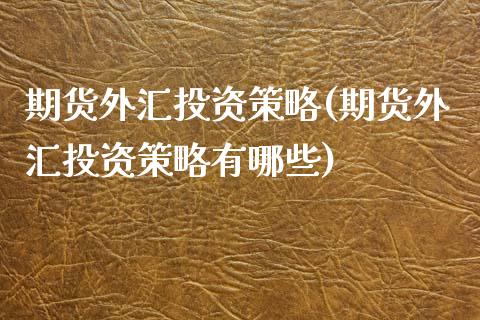 期货外汇投资策略(期货外汇投资策略有哪些)